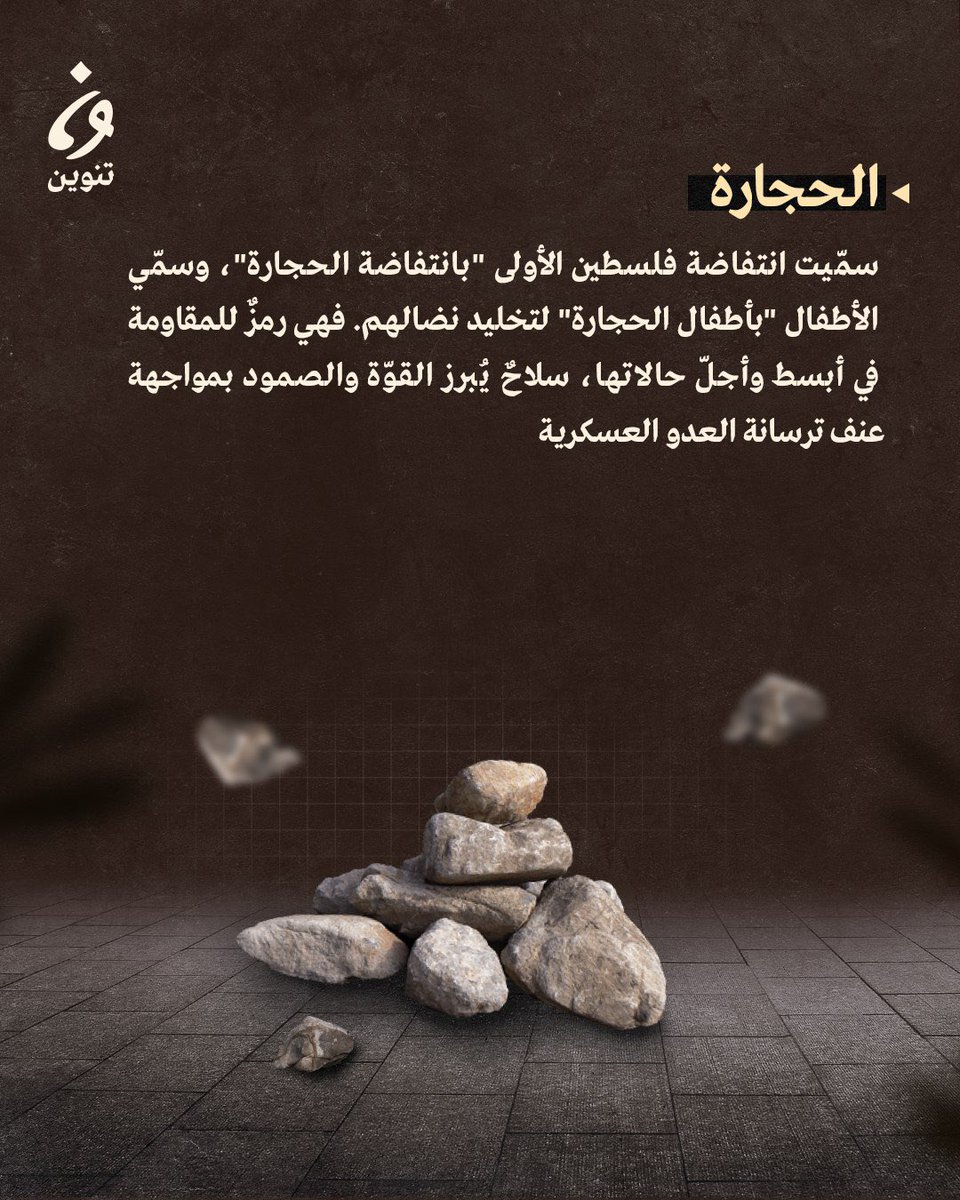 تنوين

الحجارة

سمّيت انتفاضة فلسطين الأولى "بانتفاضة الحجارة"، وسمّي الأطفال "بأطفال الحجارة" لتخليد نضالهم. فهي رمزٌ للمقاومة في أبسط وأجلّ حالاتها، سلاحٌ يُبرز القوّة والصمود بمواجهة عنف ترسانة العدو العسكرية